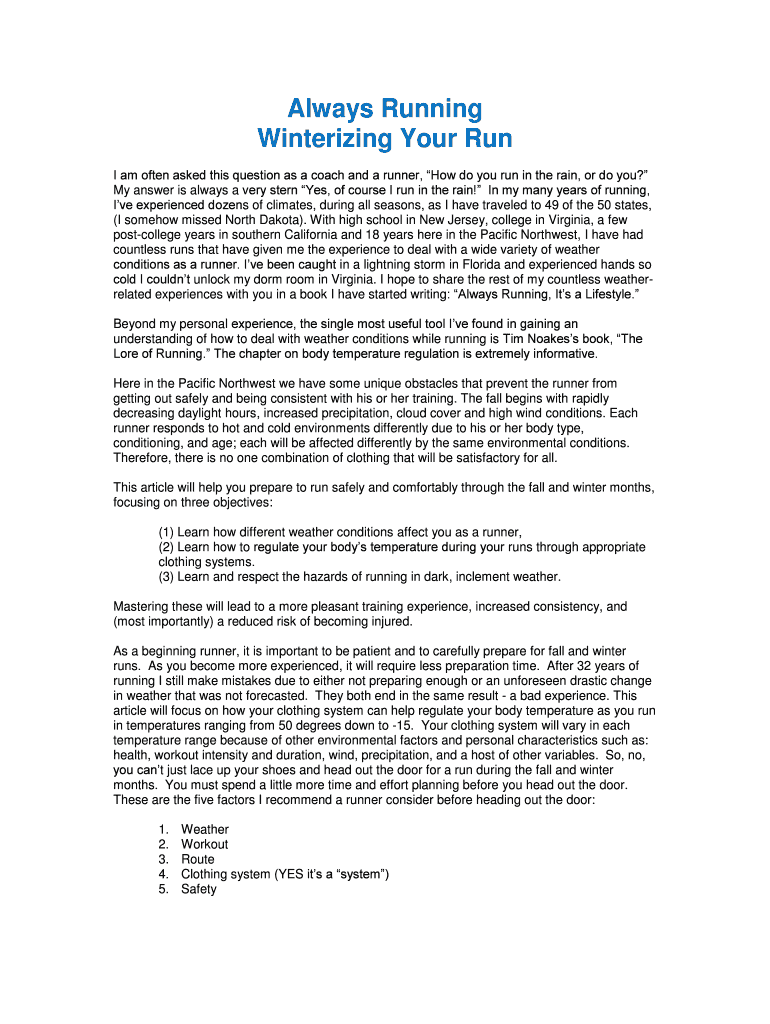 Always Running
Winterizing Your Run

I am often asked this question as a coach and a runner, “How do you run in the rain, or do you?” My answer is always a very stern “Yes, of course I run in the rain!” In my many years of running, I’ve experienced dozens of climates, during all seasons, as I have traveled to 49 of the 50 states, (I somehow missed North Dakota). With high school in New Jersey, college in Virginia, a few post-college years in southern California and 18 years here in the Pacific Northwest, I have had countless runs that have given me the experience to deal with a wide variety of weather conditions as a runner. I’ve been caught in a lightning storm in Florida and experienced hands so cold I couldn’t unlock my dorm room in Virginia. I hope to share the rest of my countless weather-related experiences with you in a book I have started writing: “Always Running, It’s a Lifestyle.”

Beyond my personal experience, the single most useful tool I’ve found in gaining an understanding of how to deal with weather conditions while running is Tim Noakes’s book, “The Lore of Running.” The chapter on body temperature regulation is extremely informative.

Here in the Pacific Northwest we have some unique obstacles that prevent the runner from getting out safely and being consistent with his or her training. The fall begins with rapidly decreasing daylight hours, increased precipitation, cloud cover and high wind conditions. Each runner responds to hot and cold environments differently due to his or her body type, conditioning, and age; each will be affected differently by the same environmental conditions. Therefore, there is no one combination of clothing that will be satisfactory for all.

This article will help you prepare to run safely and comfortably through the fall and winter months, focusing on three objectives:

(1) Learn how different weather conditions affect you as a runner,
(2) Learn how to regulate your body’s temperature during your runs through appropriate clothing systems.
(3) Learn and respect the hazards of running in dark, inclement weather.

Mastering these will lead to a more pleasant training experience, increased consistency, and (most importantly) a reduced risk of becoming injured.

As a beginning runner, it is important to be patient and to carefully prepare for fall and winter runs. As you become more experienced, it will require less preparation time. After 32 years of running I still make mistakes due to either not preparing enough or an unforeseen drastic change in weather that was not forecasted. They both end in the same result - a bad experience. This article will focus on how your clothing system can help regulate your body temperature as you run in temperatures ranging from 50 degrees down to -15. Your clothing system will vary in each temperature range because of other environmental factors and personal characteristics such as: health, workout intensity and duration, wind, precipitation, and a host of other variables. So, no, you can’t just lace up your shoes and head out the door for a run during the fall and winter months. You must spend a little more time and effort planning before you head out the door. These are the five factors I recommend a runner consider before heading out the door:

1. Weather
2. Workout
3. Route
4. Clothing system (YES it’s a “system”)
5. Safety